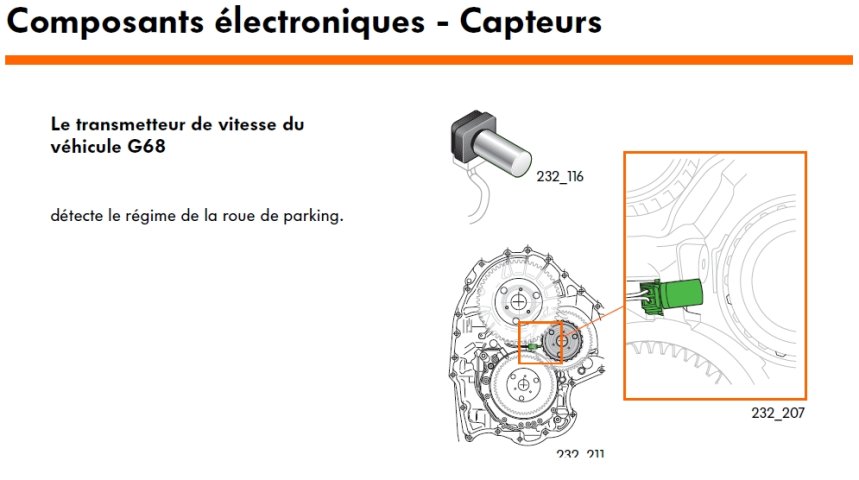 Composants électroniques - Capteurs

Le transmetteur de vitesse du véhicule G68

détecte le régime de la roue de parking.

232_116

232_207

232_211